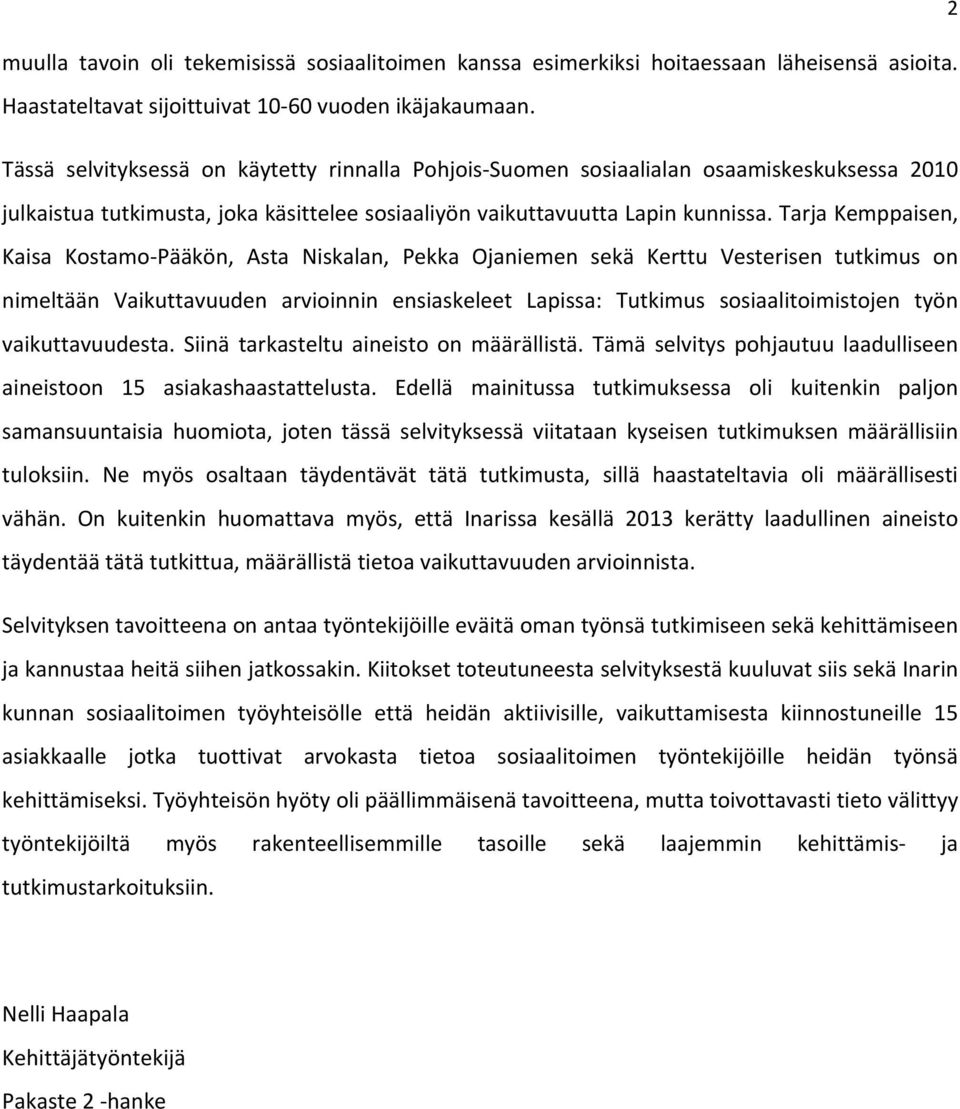 2

muulla tavoin oli tekemisissä sosiaalitoimen kanssa esimerkiksi hoitaessaan läheisensä asioita. Haastateltavat sijoittuivat 10-60 vuoden ikäjakaumaan.

Tässä selvityksessä on käytetty rinnalla Pohjois-Suomen sosiaalialan osaamiskeskuksessa 2010 julkaistua tutkimusta, joka käsittelee sosiaaliyön vaikuttavuutta Lapin kunnissa. Tarja Kemppaisen, Kaisa Kostamo-Pääkön, Asta Niskalan, Pekka Ojaniemen sekä Kerttu Vesterisen tutkimus on nimeltään Vaikuttavuuden arvioinnin ensiaskeleet Lapissa: Tutkimus sosiaalitoimistojen työn vaikuttavuudesta. Siinä tarkasteltu aineisto on määrällistä. Tämä selvitys pohjautuu laadulliseen aineistoon 15 asiakashaastattelusta. Edellä mainitussa tutkimuksessa oli kuitenkin paljon samansuuntaisia huomiota, joten tässä selvityksessä viitataan kyseisen tutkimuksen määrällisiin tuloksiin. Ne myös osaltaan täydentävät tätä tutkimusta, sillä haastateltavia oli määrällisesti vähän. On kuitenkin huomattava myös, että Inarissa kesällä 2013 kerätty laadullinen aineisto täydentää tätä tutkittua, määrällistä tietoa vaikuttavuuden arvioinnista.

Selvityksen tavoitteena on antaa työntekijöille eväitä oman työnsä tutkimiseen sekä kehittämiseen ja kannustaa heitä siihen jatkossakin. Kiitokset toteutuneesta selvityksestä kuuluvat siis sekä Inarin kunnan sosiaalitoimen työyhteisölle että heidän aktiivisille, vaikuttamisesta kiinnostuneille 15 asiakkaalle jotka tuottivat arvokasta tietoa sosiaalitoimen työntekijöille heidän työnsä kehittämiseksi. Työyhteisön hyöty oli päällimmäisenä tavoitteena, mutta toivottavasti tieto välittyy työntekijöiltä myös rakenteellisemmille tasoille sekä laajemmin kehittämis- ja tutkimustarkoituksiin.

Nelli Haapala
Kehittäjätyöntekijä
Pakaste 2 -hanke